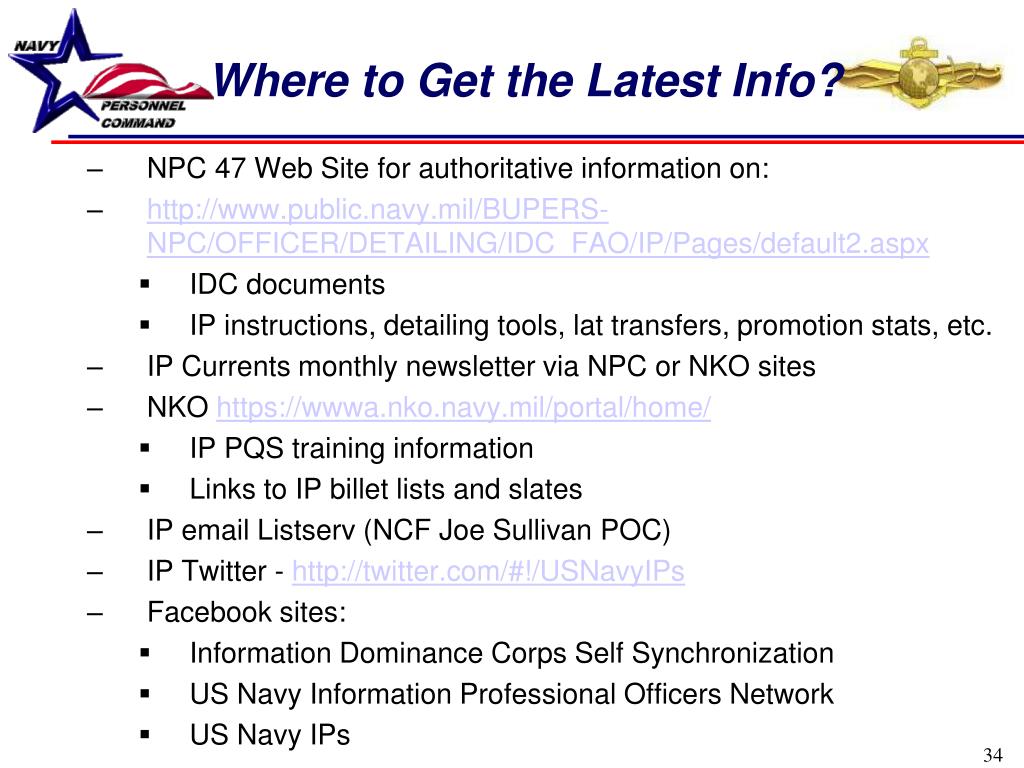 NAVY
PERSONNEL
COMMAND

Where to Get the Latest Info?

– NPC 47 Web Site for authoritative information on:
– http://www.public.navy.mil/BUPERS-NPC/OFFICER/DETAILING/IDC_FAO/IP/Pages/default2.aspx
▪ IDC documents
▪ IP instructions, detailing tools, lat transfers, promotion stats, etc.
– IP Currents monthly newsletter via NPC or NKO sites
– NKO https://wwwa.nko.navy.mil/portal/home/
▪ IP PQS training information
▪ Links to IP billet lists and slates
– IP email Listserv (NCF Joe Sullivan POC)
– IP Twitter - http://twitter.com/#!/USNavyIPs
– Facebook sites:
▪ Information Dominance Corps Self Synchronization
▪ US Navy Information Professional Officers Network
▪ US Navy IPs

34